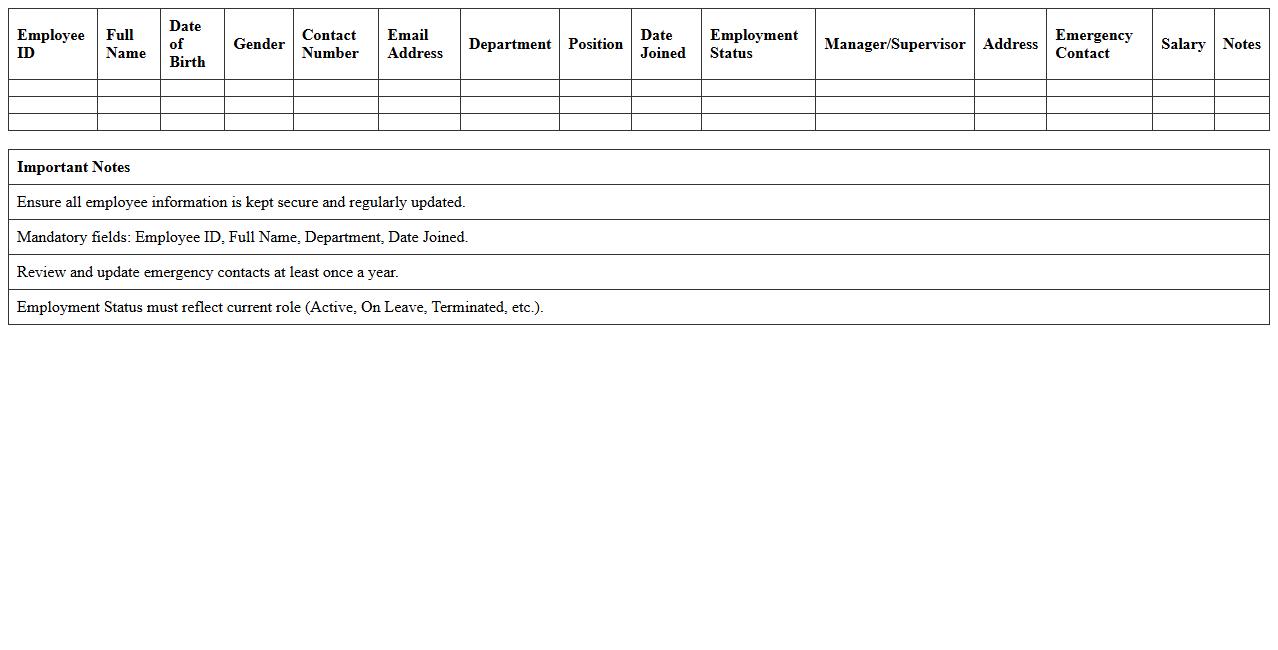 | Employee ID | Full Name | Date of Birth | Gender | Contact Number | Email Address | Department | Position | Date Joined | Employment Status | Manager/Supervisor | Address | Emergency Contact | Salary | Notes |
|---|---|---|---|---|---|---|---|---|---|---|---|---|---|---|
| | | | | | | | | | | | | | | |
| | | | | | | | | | | | | | | |
| | | | | | | | | | | | | | | |

| Important Notes |
|---|
| Ensure all employee information is kept secure and regularly updated. |
| Mandatory fields: Employee ID, Full Name, Department, Date Joined. |
| Review and update emergency contacts at least once a year. |
| Employment Status must reflect current role (Active, On Leave, Terminated, etc.). |